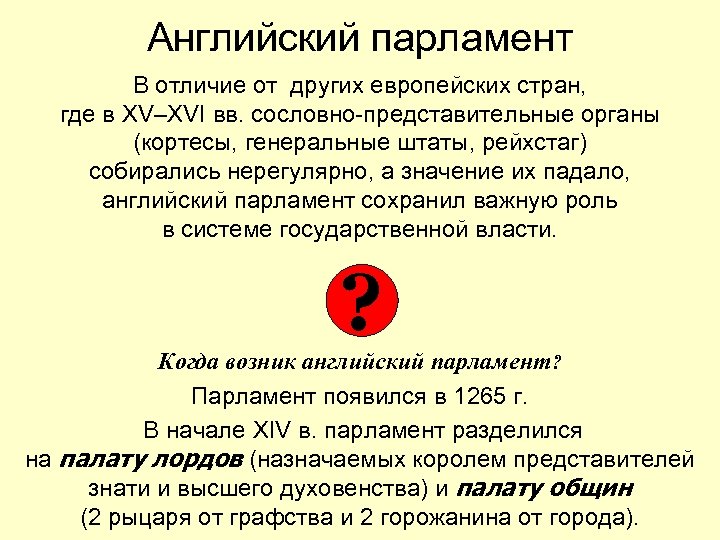 Английский парламент

В отличие от других европейских стран, где в XV–XVI вв. сословно-представительные органы (кортесы, генеральные штаты, рейхстаг) собирались нерегулярно, а значение их падало, английский парламент сохранил важную роль в системе государственной власти.

?

Когда возник английский парламент?

Парламент появился в 1265 г.

В начале XIV в. парламент разделился на палату лордов (назначаемых королем представителей знати и высшего духовенства) и палату общин (2 рыцаря от графства и 2 горожанина от города).